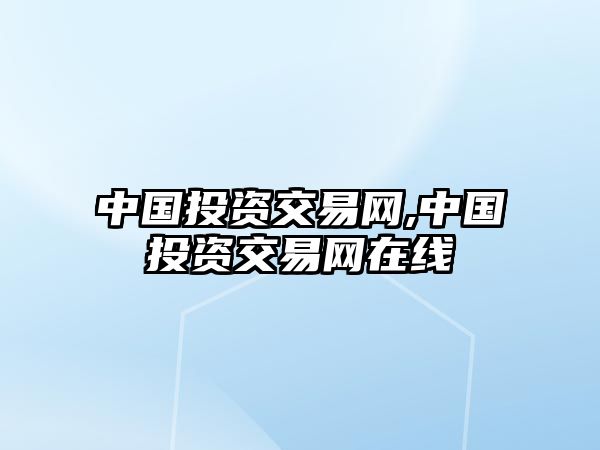 中国投资交易网,中国投资交易网在线